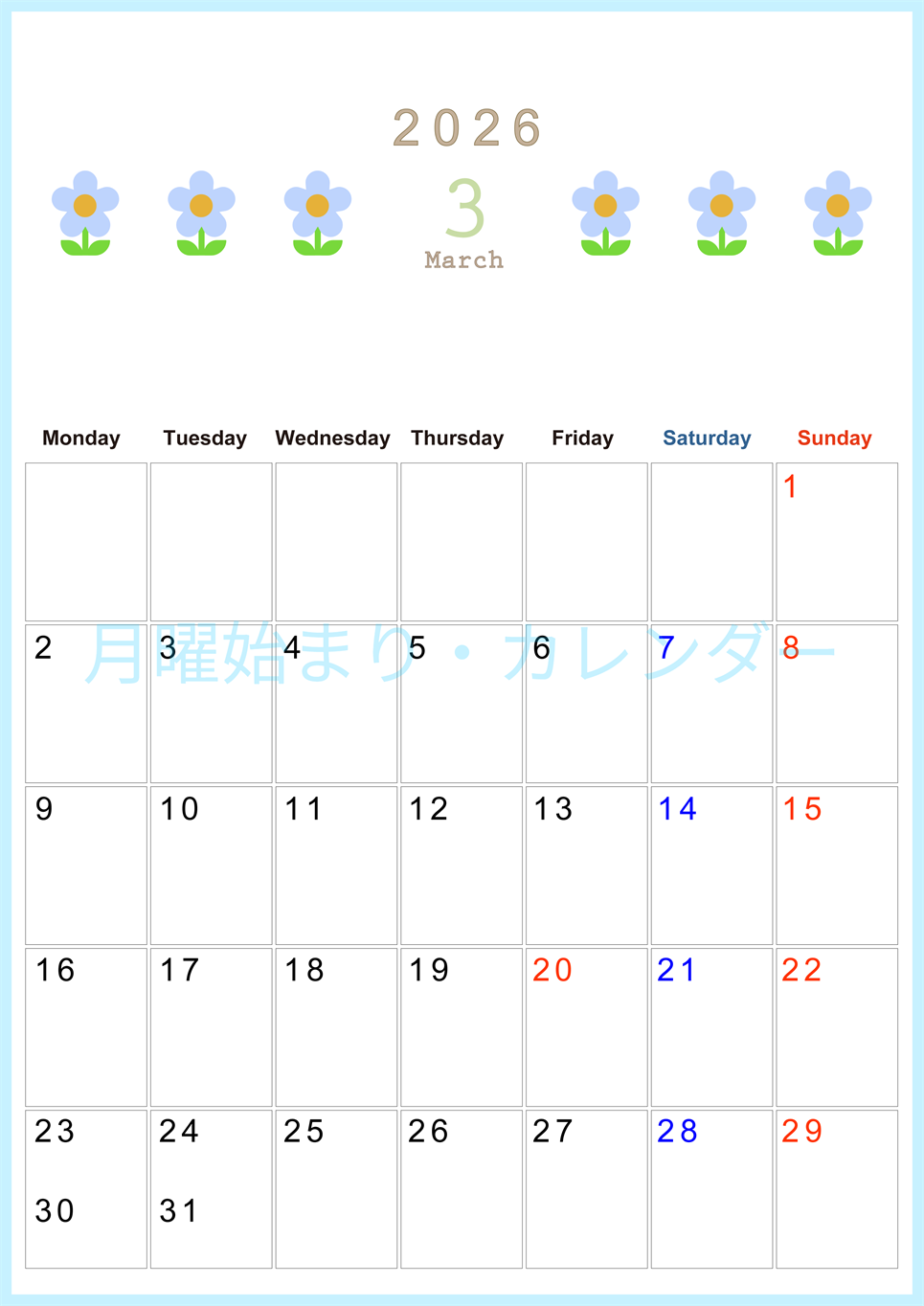 2026

3

March

| Monday | Tuesday | Wednesday | Thursday | Friday | Saturday | Sunday |
|---|---|---|---|---|---|---|
| | | | | | | 1 |
| 2 | 3 | 4 | 5 | 6 | 7 | 8 |
| 9 | 10 | 11 | 12 | 13 | 14 | 15 |
| 16 | 17 | 18 | 19 | 20 | 21 | 22 |
| 23 30 | 24 31 | 25 | 26 | 27 | 28 | 29 |

月曜始まり・カレンダー